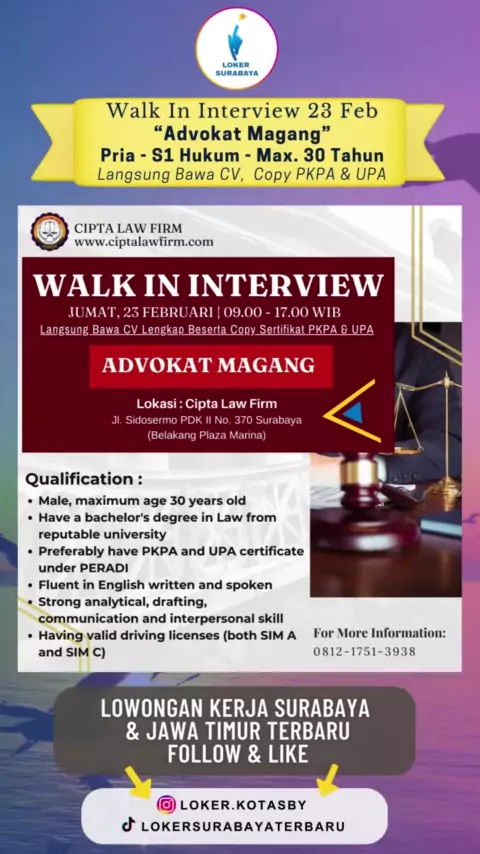 LOKER SURABAYA

Walk In Interview 23 Feb
"Advokat Magang"
Pria - S1 Hukum - Max. 30 Tahun
Langsung Bawa CV, Copy PKPA & UPA

CIPTA LAW FIRM
www.ciptalawfirm.com

WALK IN INTERVIEW
JUMAT, 23 FEBRUARI | 09.00 - 17.00 WIB
Langsung Bawa CV Lengkap Beserta Copy Sertifikat PKPA & UPA

ADVOKAT MAGANG

Lokasi : Cipta Law Firm
Jl. Sidosermo PDK II No. 370 Surabaya
(Belakang Plaza Marina)

Qualification :
• Male, maximum age 30 years old
• Have a bachelor's degree in Law from reputable university
• Preferably have PKPA and UPA certificate under PERADI
• Fluent in English written and spoken
• Strong analytical, drafting, communication and interpersonal skill
• Having valid driving licenses (both SIM A and SIM C)

For More Information:
0812-1751-3938

LOWONGAN KERJA SURABAYA & JAWA TIMUR TERBARU
FOLLOW & LIKE

LOKER.KOTASBY
LOKERSURABAYATERBARU